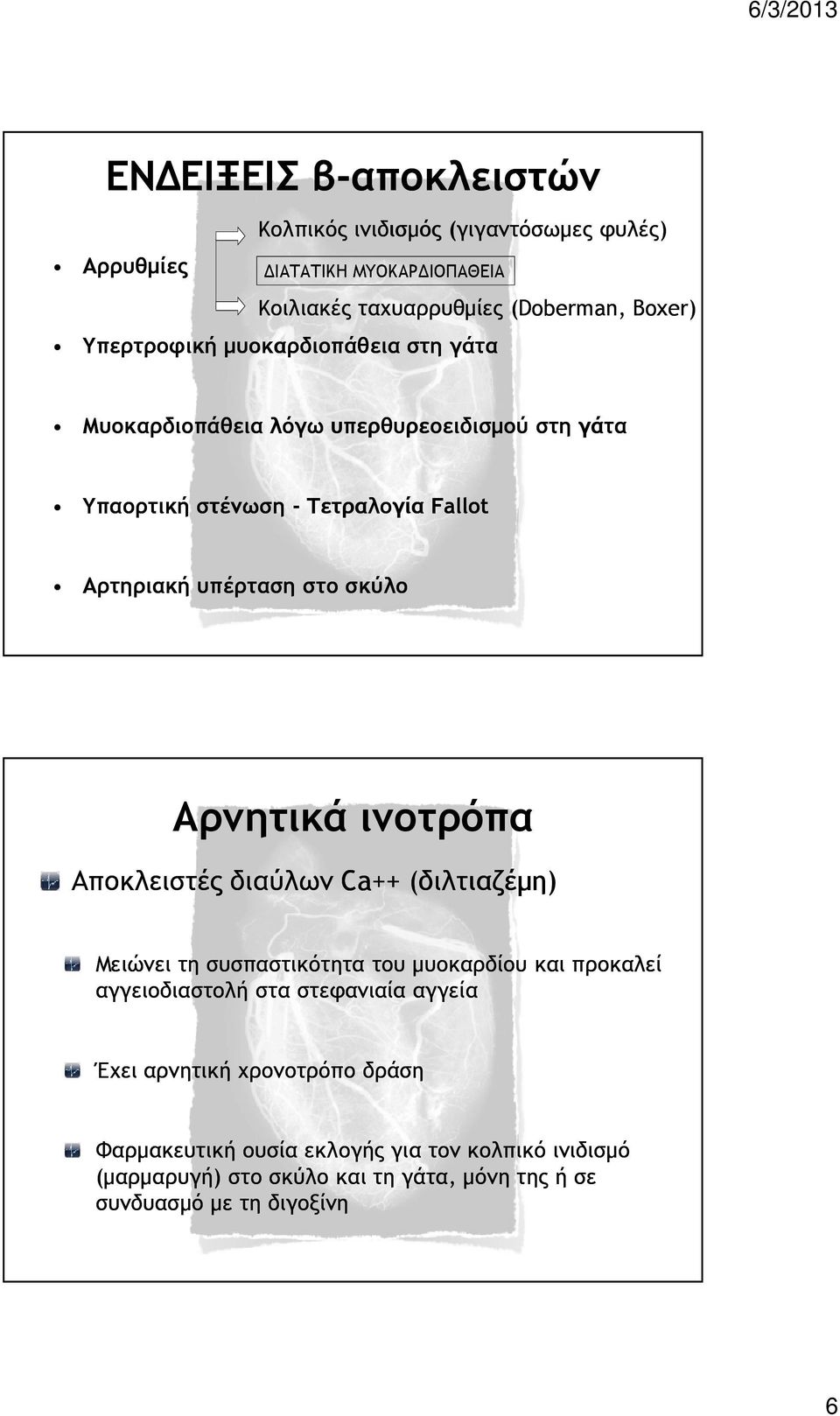 6/3/2013

ΕΝΔΕΙΞΕΙΣ β-αποκλειστών

• Αρρυθμίες

Κολπικός ινιδισμός (γιγαντόσωμες φυλές)

ΔΙΑΤΑΤΙΚΗ ΜΥΟΚΑΡΔΙΟΠΑΘΕΙΑ

Κοιλιακές ταχυαρρυθμίες (Doberman, Boxer)

• Υπερτροφική μυοκαρδιοπάθεια στη γάτα

• Μυοκαρδιοπάθεια λόγω υπερθυρεοειδισμού στη γάτα

• Υπαορτική στένωση - Τετραλογία Fallot

• Αρτηριακή υπέρταση στο σκύλο

Αρνητικά ινοτρόπα

Αποκλειστές διαύλων Ca++ (διλτιαζέμη)

Μειώνει τη συσπαστικότητα του μυοκαρδίου και προκαλεί αγγειοδιαστολή στα στεφανιαία αγγεία

Έχει αρνητική χρονοτρόπο δράση

Φαρμακευτική ουσία εκλογής για τον κολπικό ινιδισμό (μαρμαρυγή) στο σκύλο και τη γάτα, μόνη της ή σε συνδυασμό με τη διγοξίνη

6